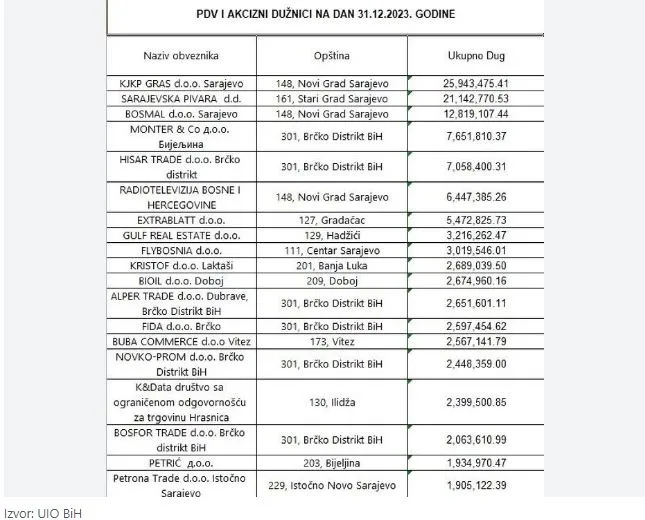 PDV I AKCIZNI DUŽNICI NA DAN 31.12.2023. GODINE

| Naziv obveznika | Opština | Ukupno Dug |
|---|---|---|
| KJKP GRAS d.o.o. Sarajevo | 148, Novi Grad Sarajevo | 25,943,475.41 |
| SARAJEVSKA PIVARA d.d. | 161, Stari Grad Sarajevo | 21,142,770.53 |
| BOSMAL d.o.o. Sarajevo | 148, Novi Grad Sarajevo | 12,819,107.44 |
| MONTER & Co д.о.о. Бијељина | 301, Brčko Distrikt BiH | 7,651,810.37 |
| HISAR TRADE d.o.o. Brčko distrikt | 301, Brčko Distrikt BiH | 7,058,400.31 |
| RADIOTELEVIZIJA BOSNE I HERCEGOVINE | 148, Novi Grad Sarajevo | 6,447,385.26 |
| EXTRABLATT d.o.o. | 127, Gradačac | 5,472,825.73 |
| GULF REAL ESTATE d.o.o. | 129, Hadžići | 3,216,262.47 |
| FLYBOSNIA d.o.o. | 111, Centar Sarajevo | 3,019,546.01 |
| KRISTOF d.o.o. Laktaši | 201, Banja Luka | 2,689,039.50 |
| BIOIL d.o.o. Doboj | 209, Doboj | 2,674,960.16 |
| ALPER TRADE d.o.o. Dubrave, Brčko Distrikt BiH | 301, Brčko Distrikt BiH | 2,651,601.11 |
| FIDA d.o.o. Brčko | 301, Brčko Distrikt BiH | 2,597,454.62 |
| BUBA COMMERCE d.o.o Vitez | 173, Vitez | 2,567,141.79 |
| NOVKO-PROM d.o.o. Brčko Distrikt BiH | 301, Brčko Distrikt BiH | 2,448,359.00 |
| K&Data društvo sa ograničenom odgovornošću za trgovinu Hrasnica | 130, Ilidža | 2,399,500.85 |
| BOSFOR TRADE d.o.o. Brčko distrikt BiH | 301, Brčko Distrikt BiH | 2,063,610.99 |
| PETRIĆ d.o.o. | 203, Bijeljina | 1,934,970.47 |
| Petrona Trade d.o.o. Istočno Sarajevo | 229, Istočno Novo Sarajevo | 1,905,122.39 |

Izvor: UIO BiH